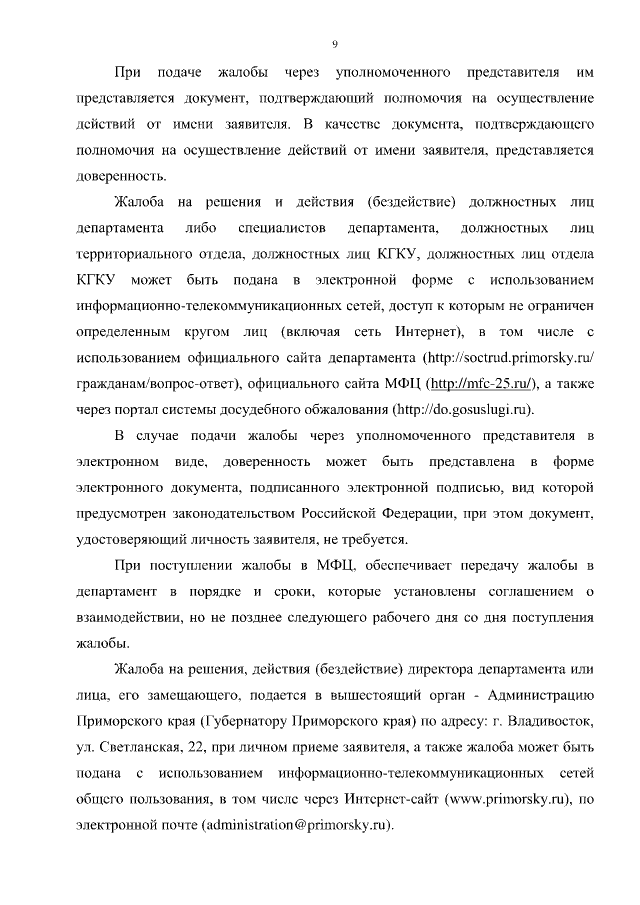 9

При подаче жалобы через уполномоченного представителя им представляется документ, подтверждающий полномочия на осуществление действий от имени заявителя. В качестве документа, подтверждающего полномочия на осуществление действий от имени заявителя, представляется доверенность.

Жалоба на решения и действия (бездействие) должностных лиц департамента либо специалистов департамента, должностных лиц территориального отдела, должностных лиц КГКУ, должностных лиц отдела КГКУ может быть подана в электронной форме с использованием информационно-телекоммуникационных сетей, доступ к которым не ограничен определенным кругом лиц (включая сеть Интернет), в том числе с использованием официального сайта департамента (http://soctrud.primorsky.ru/гражданам/вопрос-ответ), официального сайта МФЦ (http://mfc-25.ru/), а также через портал системы досудебного обжалования (http://do.gosuslugi.ru).

В случае подачи жалобы через уполномоченного представителя в электронном виде, доверенность может быть представлена в форме электронного документа, подписанного электронной подписью, вид которой предусмотрен законодательством Российской Федерации, при этом документ, удостоверяющий личность заявителя, не требуется.

При поступлении жалобы в МФЦ, обеспечивает передачу жалобы в департамент в порядке и сроки, которые установлены соглашением о взаимодействии, но не позднее следующего рабочего дня со дня поступления жалобы.

Жалоба на решения, действия (бездействие) директора департамента или лица, его замещающего, подается в вышестоящий орган - Администрацию Приморского края (Губернатору Приморского края) по адресу: г. Владивосток, ул. Светланская, 22, при личном приеме заявителя, а также жалоба может быть подана с использованием информационно-телекоммуникационных сетей общего пользования, в том числе через Интернет-сайт (www.primorsky.ru), по электронной почте (administration@primorsky.ru).